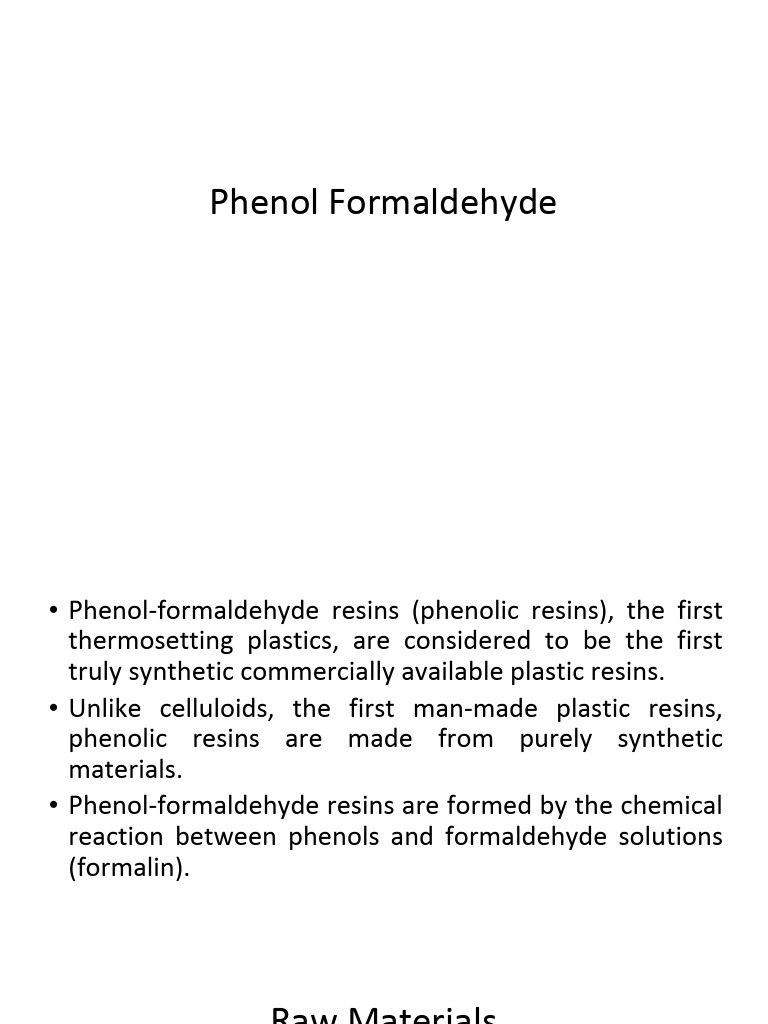 Phenol Formaldehyde

• Phenol-formaldehyde resins (phenolic resins), the first thermosetting plastics, are considered to be the first truly synthetic commercially available plastic resins.
• Unlike celluloids, the first man-made plastic resins, phenolic resins are made from purely synthetic materials.
• Phenol-formaldehyde resins are formed by the chemical reaction between phenols and formaldehyde solutions (formalin).

Raw Materials